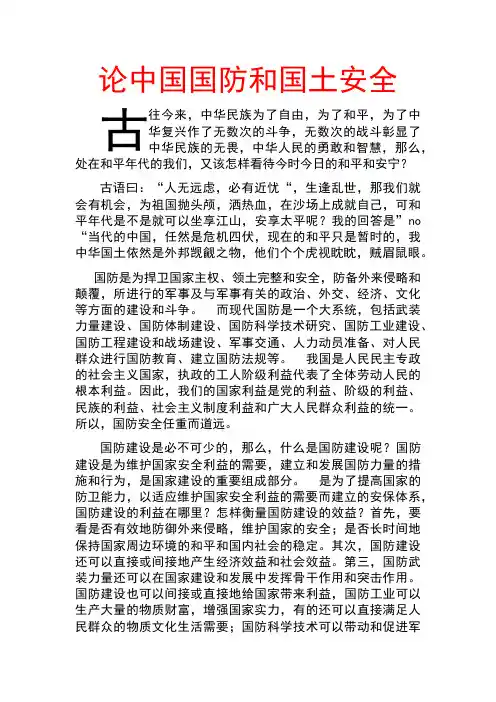 论中国国防和国土安全

古往今来，中华民族为了自由，为了和平，为了中华复兴作了无数次的斗争，无数次的战斗彰显了中华民族的无畏，中华人民的勇敢和智慧，那么，处在和平年代的我们，又该怎样看待今时今日的和平和安宁？

古语曰：“人无远虑，必有近忧“，生逢乱世，那我们就会有机会，为祖国抛头颅，洒热血，在沙场上成就自己，可和平年代是不是就可以坐享江山，安享太平呢？我的回答是”no“当代的中国，任然是危机四伏，现在的和平只是暂时的，我中华国土依然是外邦觊觎之物，他们个个虎视眈眈，贼眉鼠眼。

国防是为捍卫国家主权、领土完整和安全，防备外来侵略和颠覆，所进行的军事及与军事有关的政治、外交、经济、文化等方面的建设和斗争。 而现代国防是一个大系统，包括武装力量建设、国防体制建设、国防科学技术研究、国防工业建设、国防工程建设和战场建设、军事交通、人力动员准备、对人民群众进行国防教育、建立国防法规等。 我国是人民民主专政的社会主义国家，执政的工人阶级利益代表了全体劳动人民的根本利益。因此，我们的国家利益是党的利益、阶级的利益、民族的利益、社会主义制度利益和广大人民群众利益的统一。所以，国防安全任重而道远。

国防建设是必不可少的，那么，什么是国防建设呢？国防建设是为维护国家安全利益的需要，建立和发展国防力量的措施和行为，是国家建设的重要组成部分。 是为了提高国家的防卫能力，以适应维护国家安全利益的需要而建立的安保体系，国防建设的利益在哪里？怎样衡量国防建设的效益？首先，要看是否有效地防御外来侵略，维护国家的安全；是否长时间地保持国家周边环境的和平和国内社会的稳定。其次，国防建设还可以直接或间接地产生经济效益和社会效益。第三，国防武装力量还可以在国家建设和发展中发挥骨干作用和突击作用。国防建设也可以间接或直接地给国家带来利益，国防工业可以生产大量的物质财富，增强国家实力，有的还可以直接满足人民群众的物质文化生活需要；国防科学技术可以带动和促进军